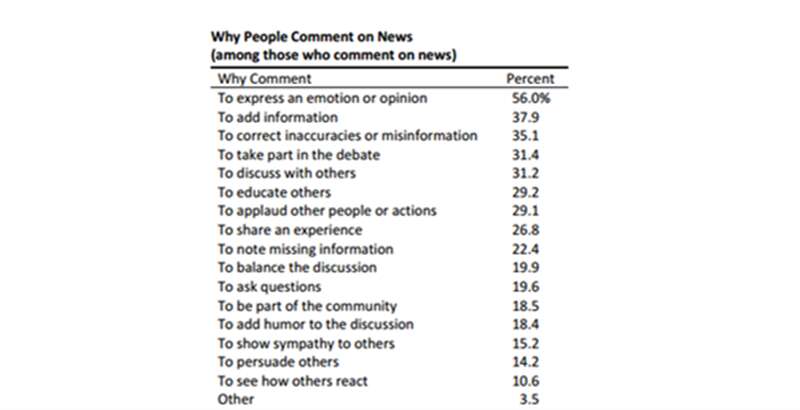 Why People Comment on News
(among those who comment on news)

| Why Comment | Percent |
|---|---|
| To express an emotion or opinion | 56.0% |
| To add information | 37.9 |
| To correct inaccuracies or misinformation | 35.1 |
| To take part in the debate | 31.4 |
| To discuss with others | 31.2 |
| To educate others | 29.2 |
| To applaud other people or actions | 29.1 |
| To share an experience | 26.8 |
| To note missing information | 22.4 |
| To balance the discussion | 19.9 |
| To ask questions | 19.6 |
| To be part of the community | 18.5 |
| To add humor to the discussion | 18.4 |
| To show sympathy to others | 15.2 |
| To persuade others | 14.2 |
| To see how others react | 10.6 |
| Other | 3.5 |